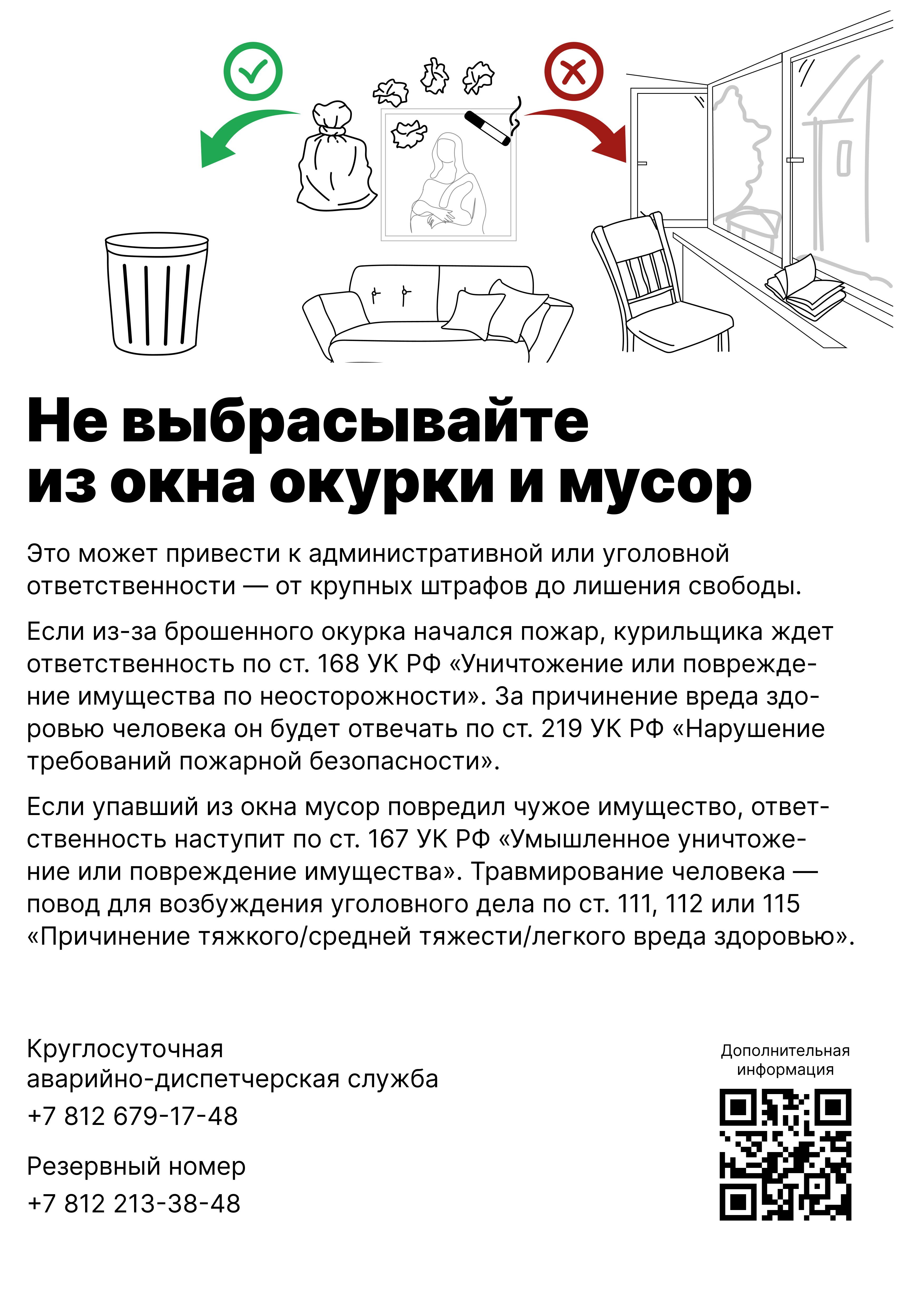 Не выбрасывайте из окна окурки и мусор

Это может привести к административной или уголовной ответственности — от крупных штрафов до лишения свободы.

Если из-за брошенного окурка начался пожар, курильщика ждет ответственность по ст. 168 УК РФ «Уничтожение или повреждение имущества по неосторожности». За причинение вреда здоровью человека он будет отвечать по ст. 219 УК РФ «Нарушение требований пожарной безопасности».

Если упавший из окна мусор повредил чужое имущество, ответственность наступит по ст. 167 УК РФ «Умышленное уничтожение или повреждение имущества». Травмирование человека — повод для возбуждения уголовного дела по ст. 111, 112 или 115 «Причинение тяжкого/средней тяжести/легкого вреда здоровью».

Круглосуточная аварийно-диспетчерская служба
+7 812 679-17-48

Резервный номер
+7 812 213-38-48

Дополнительная информация